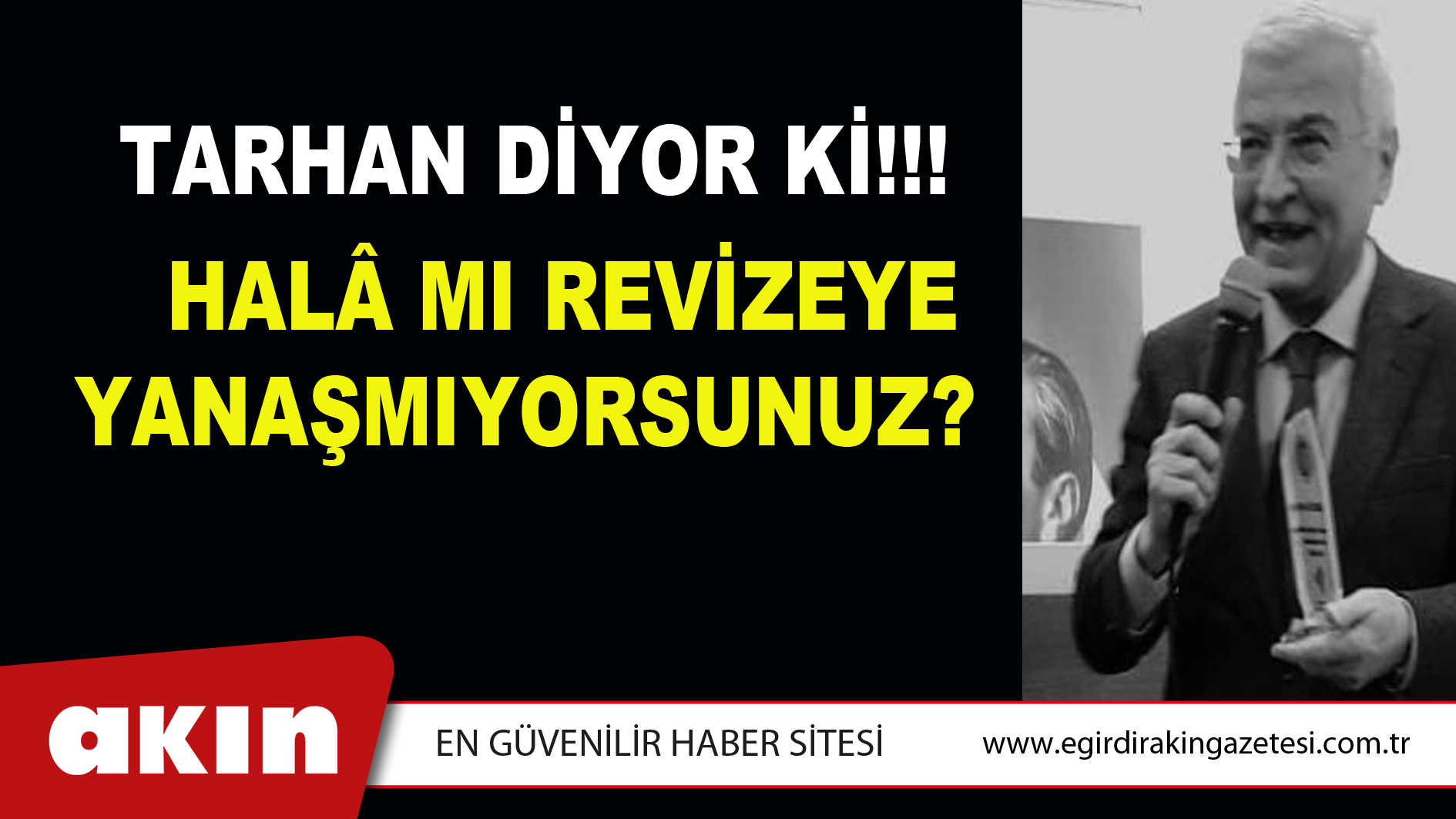 TARHAN DİYOR Kİ!!!

HALÂ MI REVİZEYE YANAŞMIYORSUNUZ?

akın

EN GÜVENİLİR HABER SİTESİ

www.egirdirakingazetesi.com.tr